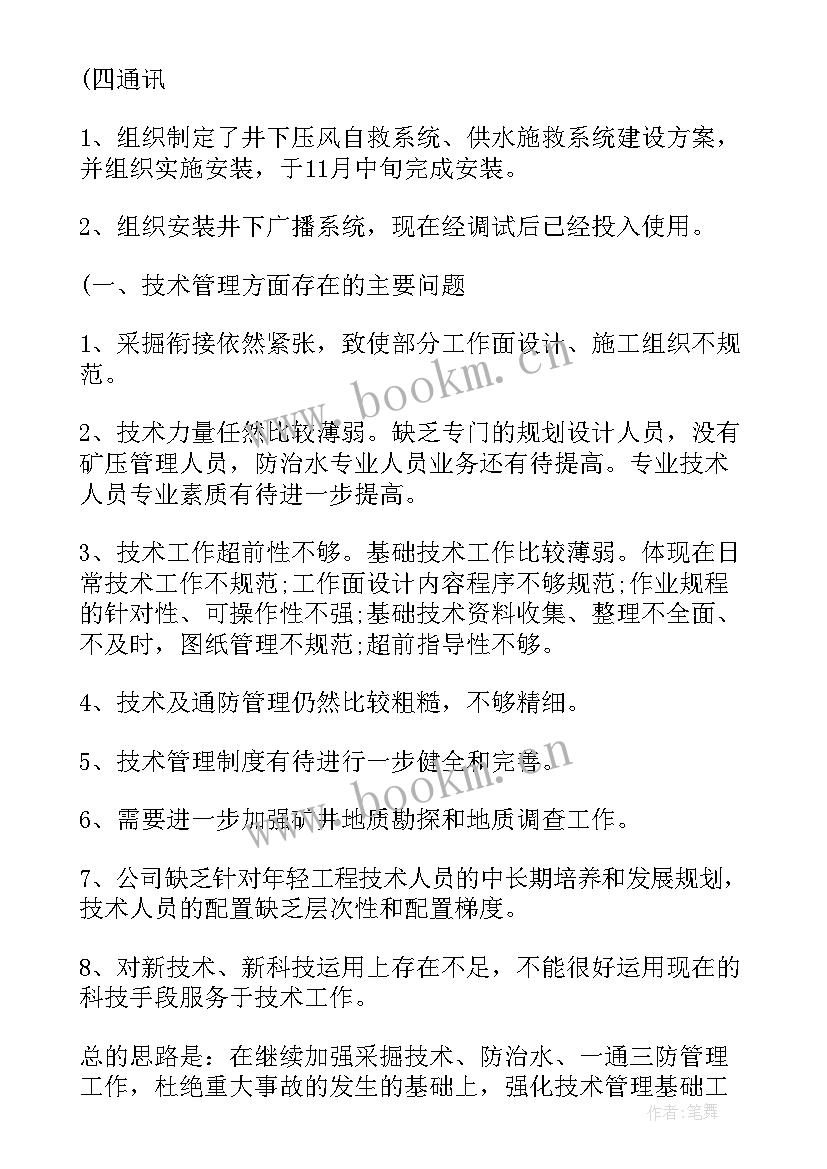 (四通讯

1、组织制定了井下压风自救系统、供水施救系统建设方案，并组织实施安装，于11月中旬完成安装。

2、组织安装井下广播系统，现在经调试后已经投入使用。

(一、技术管理方面存在的主要问题

1、采掘衔接依然紧张，致使部分工作面设计、施工组织不规范。

2、技术力量任然比较薄弱。缺乏专门的规划设计人员，没有矿压管理人员，防治水专业人员业务还有待提高。专业技术人员专业素质有待进一步提高。

3、技术工作超前性不够。基础技术工作比较薄弱。体现在日常技术工作不规范;工作面设计内容程序不够规范;作业规程的针对性、可操作性不强;基础技术资料收集、整理不全面、不及时，图纸管理不规范;超前指导性不够。

4、技术及通防管理仍然比较粗糙，不够精细。

5、技术管理制度有待进行一步健全和完善。

6、需要进一步加强矿井地质勘探和地质调查工作。

7、公司缺乏针对年轻工程技术人员的中长期培养和发展规划，技术人员的配置缺乏层次性和配置梯度。

8、对新技术、新科技运用上存在不足，不能很好运用现在的科技手段服务于技术工作。

总的思路是：在继续加强采掘技术、防治水、一通三防管理工作，杜绝重大事故的发生的基础上，强化技术管理基础工

www.bookm.cn

www.bookm.cn

作者：笔舞